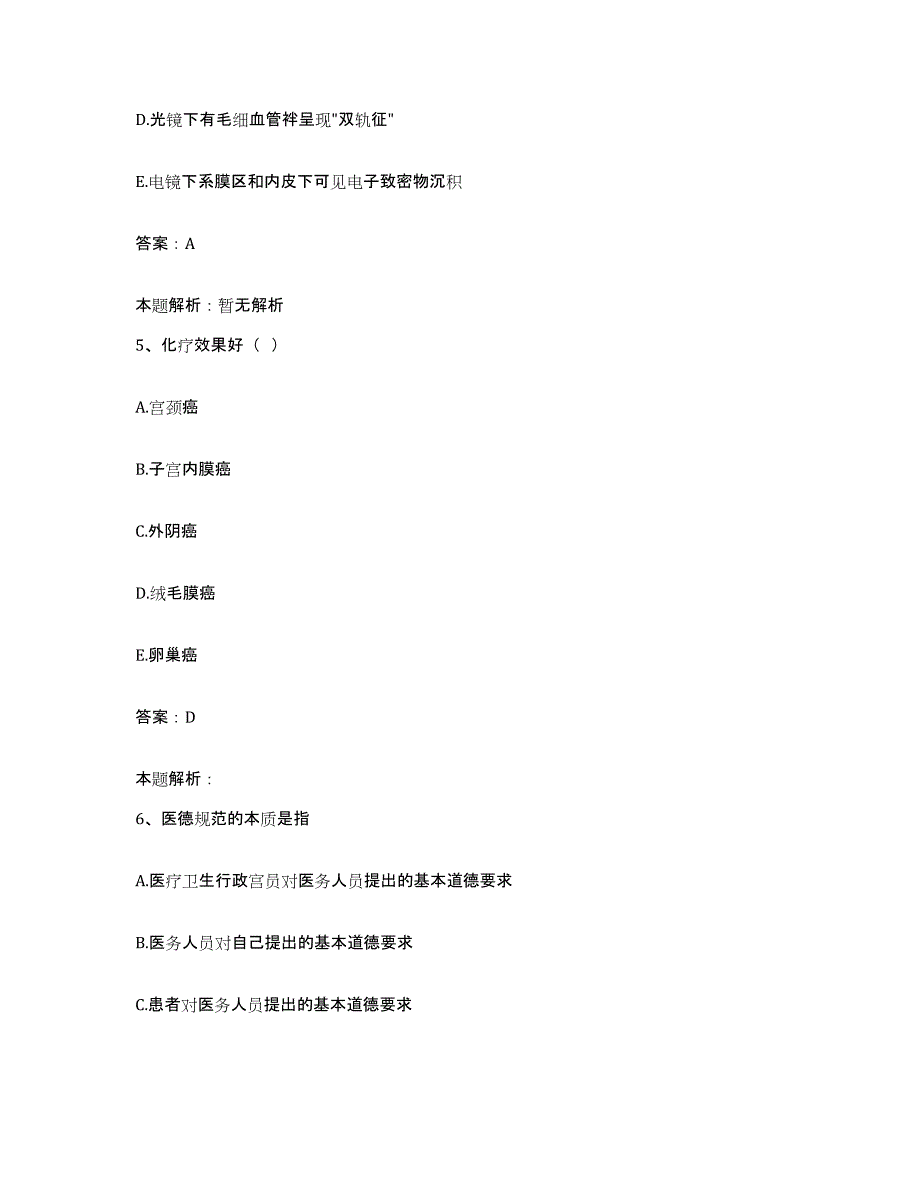 D.光镜下有毛细血管袢呈现"双轨征"

E.电镜下系膜区和内皮下可见电子致密物沉积

答案：A

本题解析：暂无解析

5、化疗效果好（ ）

A.宫颈癌

B.子宫内膜癌

C.外阴癌

D.绒毛膜癌

E.卵巢癌

答案：D

本题解析：

6、医德规范的本质是指

A.医疗卫生行政官员对医务人员提出的基本道德要求

B.医务人员对自己提出的基本道德要求

C.患者对医务人员提出的基本道德要求